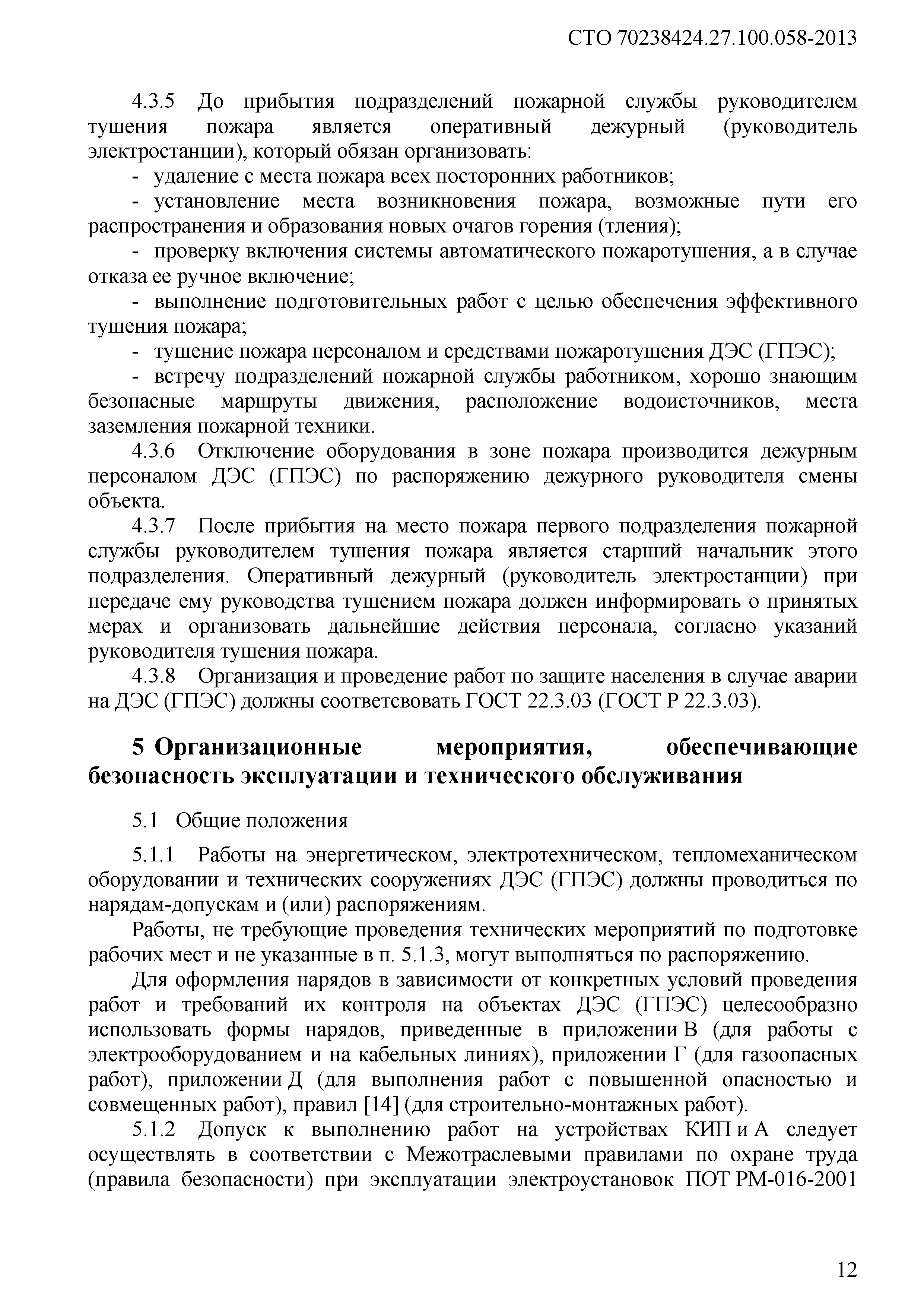 СТО 70238424.27.100.058-2013

4.3.5 До прибытия подразделений пожарной службы руководителем тушения пожара является оперативный дежурный (руководитель электростанции), который обязан организовать:

- удаление с места пожара всех посторонних работников;

- установление места возникновения пожара, возможные пути его распространения и образования новых очагов горения (тления);

- проверку включения системы автоматического пожаротушения, а в случае отказа ее ручное включение;

- выполнение подготовительных работ с целью обеспечения эффективного тушения пожара;

- тушение пожара персоналом и средствами пожаротушения ДЭС (ГПЭС);

- встречу подразделений пожарной службы работником, хорошо знающим безопасные маршруты движения, расположение водоисточников, места заземления пожарной техники.

4.3.6 Отключение оборудования в зоне пожара производится дежурным персоналом ДЭС (ГПЭС) по распоряжению дежурного руководителя смены объекта.

4.3.7 После прибытия на место пожара первого подразделения пожарной службы руководителем тушения пожара является старший начальник этого подразделения. Оперативный дежурный (руководитель электростанции) при передаче ему руководства тушением пожара должен информировать о принятых мерах и организовать дальнейшие действия персонала, согласно указаний руководителя тушения пожара.

4.3.8 Организация и проведение работ по защите населения в случае аварии на ДЭС (ГПЭС) должны соответсвовать ГОСТ 22.3.03 (ГОСТ Р 22.3.03).

5 Организационные мероприятия, обеспечивающие безопасность эксплуатации и технического обслуживания

5.1 Общие положения

5.1.1 Работы на энергетическом, электротехническом, тепломеханическом оборудовании и технических сооружениях ДЭС (ГПЭС) должны проводиться по нарядам-допускам и (или) распоряжениям.

Работы, не требующие проведения технических мероприятий по подготовке рабочих мест и не указанные в п. 5.1.3, могут выполняться по распоряжению.

Для оформления нарядов в зависимости от конкретных условий проведения работ и требований их контроля на объектах ДЭС (ГПЭС) целесообразно использовать формы нарядов, приведенные в приложении В (для работы с электрооборудованием и на кабельных линиях), приложении Г (для газоопасных работ), приложении Д (для выполнения работ с повышенной опасностью и совмещенных работ), правил [14] (для строительно-монтажных работ).

5.1.2 Допуск к выполнению работ на устройствах КИП и А следует осуществлять в соответствии с Межотраслевыми правилами по охране труда (правила безопасности) при эксплуатации электроустановок ПОТ РМ-016-2001

12